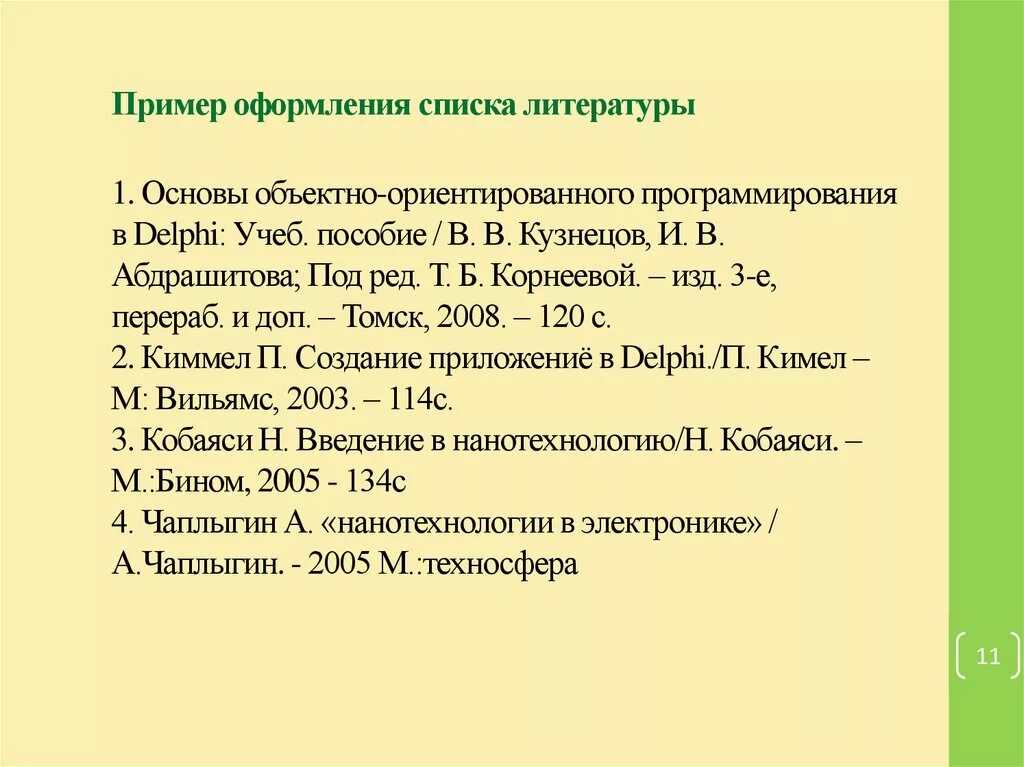 Пример оформления списка литературы

1. Основы объектно-ориентированного программирования в Delphi: Учеб. пособие / В. В. Кузнецов, И. В. Абдрашитова; Под ред. Т. Б. Корнеевой. – изд. 3-е, перераб. и доп. – Томск, 2008. – 120 с.
2. Киммел П. Создание приложениё в Delphi./П. Кимел – М: Вильямс, 2003. – 114с.
3. Кобаяси Н. Введение в нанотехнологию/Н. Кобаяси. – М.:Бином, 2005 - 134с
4. Чаплыгин А. «нанотехнологии в электронике» / А.Чаплыгин. - 2005 М.:техносфера

11